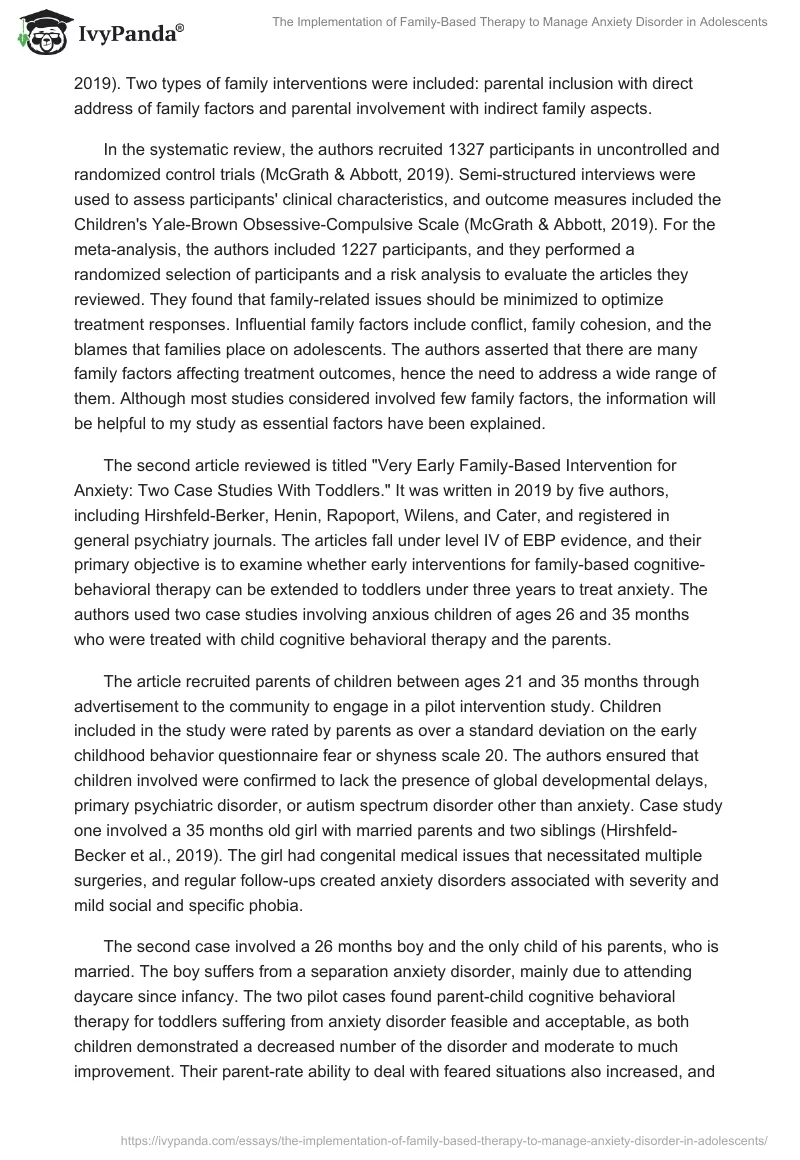 IvyPanda®

The Implementation of Family-Based Therapy to Manage Anxiety Disorder in Adolescents

2019). Two types of family interventions were included: parental inclusion with direct address of family factors and parental involvement with indirect family aspects.

In the systematic review, the authors recruited 1327 participants in uncontrolled and randomized control trials (McGrath & Abbott, 2019). Semi-structured interviews were used to assess participants' clinical characteristics, and outcome measures included the Children's Yale-Brown Obsessive-Compulsive Scale (McGrath & Abbott, 2019). For the meta-analysis, the authors included 1227 participants, and they performed a randomized selection of participants and a risk analysis to evaluate the articles they reviewed. They found that family-related issues should be minimized to optimize treatment responses. Influential family factors include conflict, family cohesion, and the blames that families place on adolescents. The authors asserted that there are many family factors affecting treatment outcomes, hence the need to address a wide range of them. Although most studies considered involved few family factors, the information will be helpful to my study as essential factors have been explained.

The second article reviewed is titled "Very Early Family-Based Intervention for Anxiety: Two Case Studies With Toddlers." It was written in 2019 by five authors, including Hirshfeld-Berker, Henin, Rapoport, Wilens, and Cater, and registered in general psychiatry journals. The articles fall under level IV of EBP evidence, and their primary objective is to examine whether early interventions for family-based cognitive-behavioral therapy can be extended to toddlers under three years to treat anxiety. The authors used two case studies involving anxious children of ages 26 and 35 months who were treated with child cognitive behavioral therapy and the parents.

The article recruited parents of children between ages 21 and 35 months through advertisement to the community to engage in a pilot intervention study. Children included in the study were rated by parents as over a standard deviation on the early childhood behavior questionnaire fear or shyness scale 20. The authors ensured that children involved were confirmed to lack the presence of global developmental delays, primary psychiatric disorder, or autism spectrum disorder other than anxiety. Case study one involved a 35 months old girl with married parents and two siblings (Hirshfeld-Becker et al., 2019). The girl had congenital medical issues that necessitated multiple surgeries, and regular follow-ups created anxiety disorders associated with severity and mild social and specific phobia.

The second case involved a 26 months boy and the only child of his parents, who is married. The boy suffers from a separation anxiety disorder, mainly due to attending daycare since infancy. The two pilot cases found parent-child cognitive behavioral therapy for toddlers suffering from anxiety disorder feasible and acceptable, as both children demonstrated a decreased number of the disorder and moderate to much improvement. Their parent-rate ability to deal with feared situations also increased, and

https://ivypanda.com/essays/the-implementation-of-family-based-therapy-to-manage-anxiety-disorder-in-adolescents/